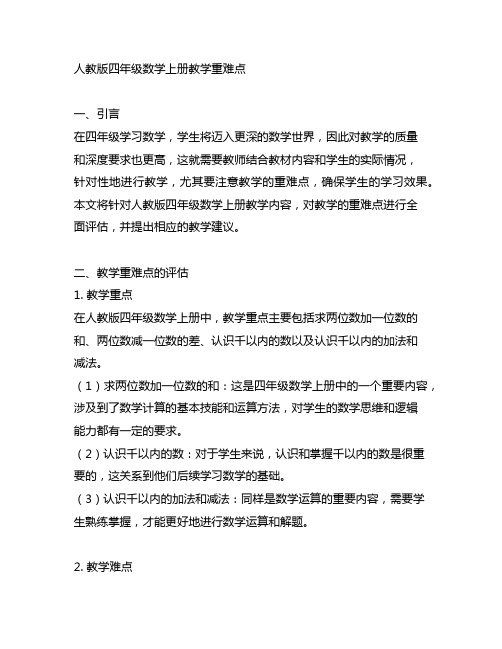 人教版四年级数学上册教学重难点

一、引言

在四年级学习数学，学生将迈入更深的数学世界，因此对教学的质量和深度要求也更高，这就需要教师结合教材内容和学生的实际情况，针对性地进行教学，尤其要注意教学的重难点，确保学生的学习效果。本文将针对人教版四年级数学上册教学内容，对教学的重难点进行全面评估，并提出相应的教学建议。

二、教学重难点的评估

1. 教学重点

在人教版四年级数学上册中，教学重点主要包括求两位数加一位数的和、两位数减一位数的差、认识千以内的数以及认识千以内的加法和减法。

（1）求两位数加一位数的和：这是四年级数学上册中的一个重要内容，涉及到了数学计算的基本技能和运算方法，对学生的数学思维和逻辑能力都有一定的要求。

（2）认识千以内的数：对于学生来说，认识和掌握千以内的数是很重要的，这关系到他们后续学习数学的基础。

（3）认识千以内的加法和减法：同样是数学运算的重要内容，需要学生熟练掌握，才能更好地进行数学运算和解题。

2. 教学难点